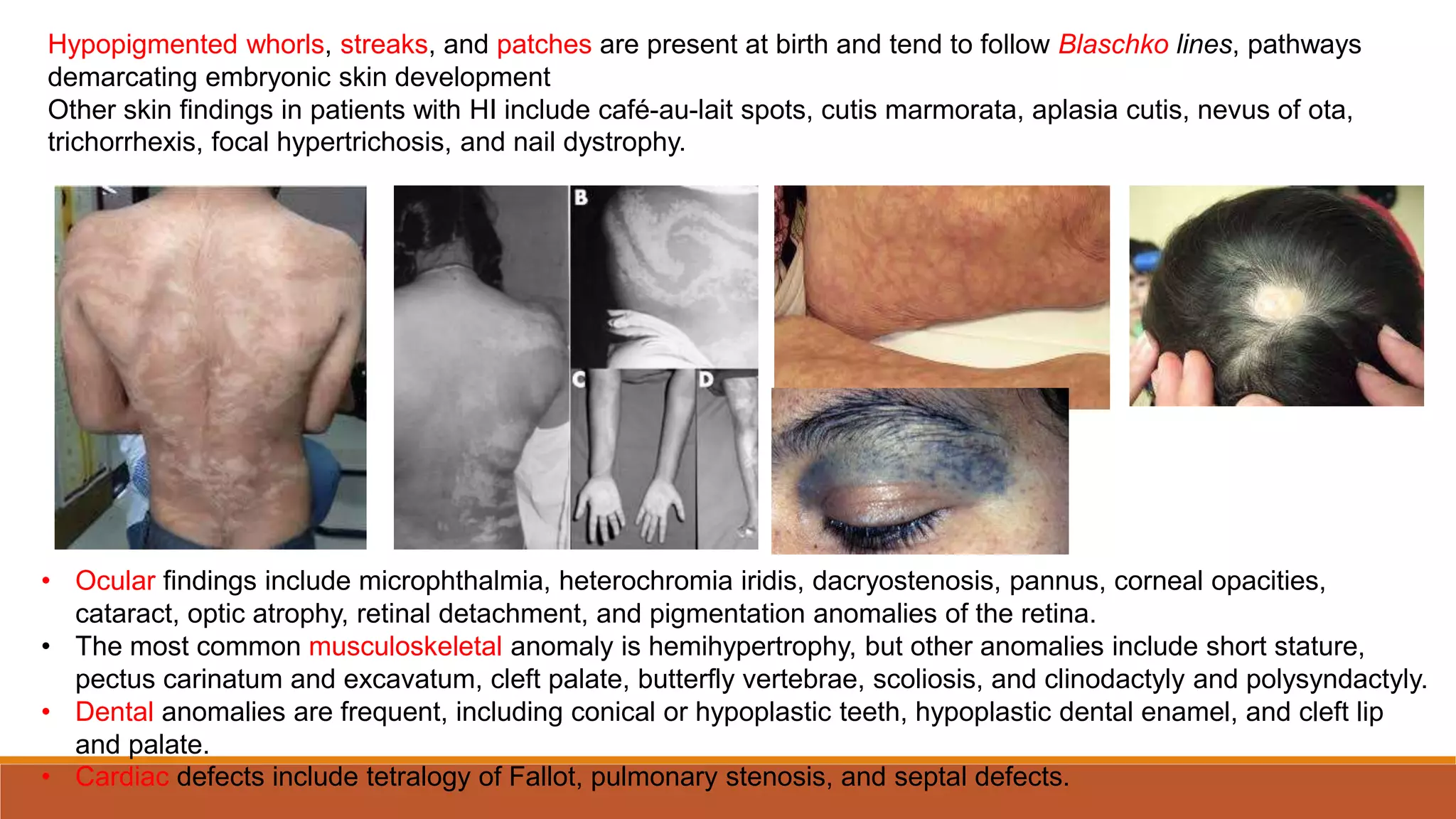 Hypopigmented whorls, streaks, and patches are present at birth and tend to follow Blaschko lines, pathways demarcating embryonic skin development
Other skin findings in patients with HI include café-au-lait spots, cutis marmorata, aplasia cutis, nevus of ota, trichorrhexis, focal hypertrichosis, and nail dystrophy.

B
C
D

• Ocular findings include microphthalmia, heterochromia iridis, dacryostenosis, pannus, corneal opacities, cataract, optic atrophy, retinal detachment, and pigmentation anomalies of the retina.
• The most common musculoskeletal anomaly is hemihypertrophy, but other anomalies include short stature, pectus carinatum and excavatum, cleft palate, butterfly vertebrae, scoliosis, and clinodactyly and polysyndactyly.
• Dental anomalies are frequent, including conical or hypoplastic teeth, hypoplastic dental enamel, and cleft lip and palate.
• Cardiac defects include tetralogy of Fallot, pulmonary stenosis, and septal defects.